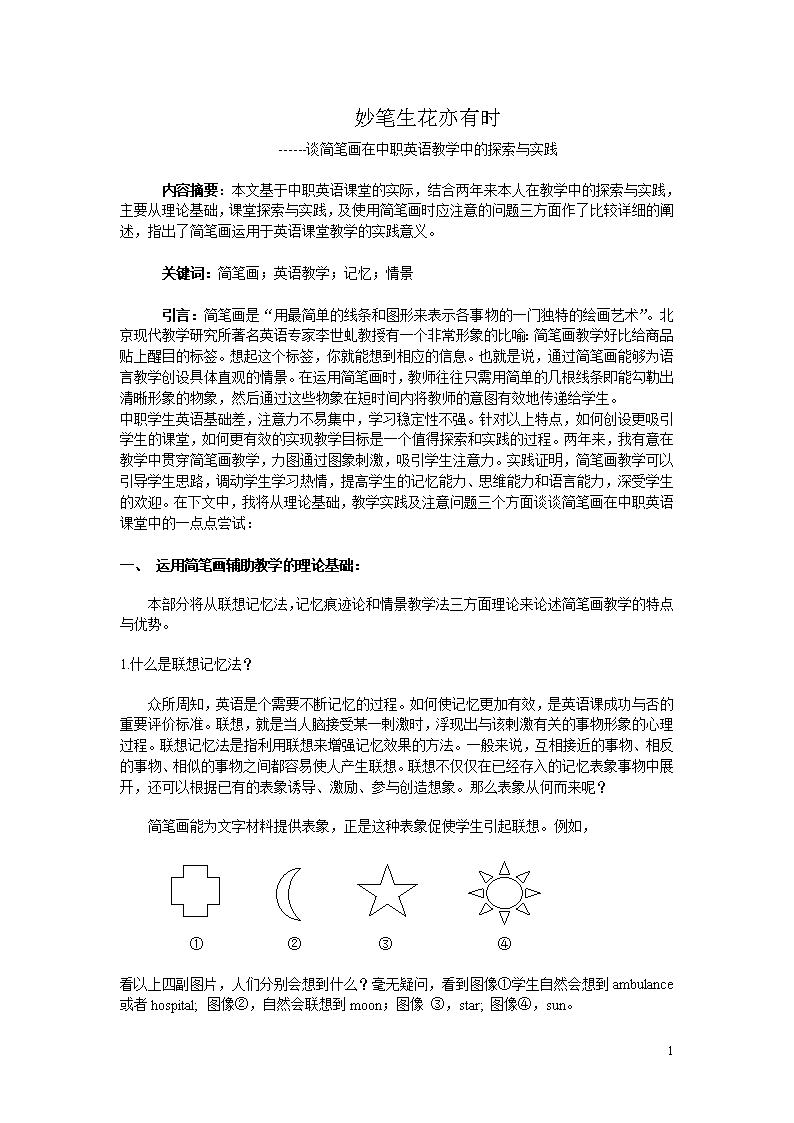 妙笔生花亦有时

------谈简笔画在中职英语教学中的探索与实践

内容摘要：本文基于中职英语课堂的实际，结合两年来本人在教学中的探索与实践，主要从理论基础，课堂探索与实践，及使用简笔画时应注意的问题三方面作了比较详细的阐述，指出了简笔画运用于英语课堂教学的实践意义。

关键词：简笔画；英语教学；记忆；情景

引言：简笔画是“用最简单的线条和图形来表示各事物的一门独特的绘画艺术”。北京现代教学研究所著名英语专家李世虬教授有一个非常形象的比喻：简笔画教学好比给商品贴上醒目的标签。想起这个标签，你就能想到相应的信息。也就是说，通过简笔画能够为语言教学创设具体直观的情景。在运用简笔画时，教师往往只需用简单的几根线条即能勾勒出清晰形象的物象，然后通过这些物象在短时间内将教师的意图有效地传递给学生。
中职学生英语基础差，注意力不易集中，学习稳定性不强。针对以上特点，如何创设更吸引学生的课堂，如何更有效的实现教学目标是一个值得探索和实践的过程。两年来，我有意在教学中贯穿简笔画教学，力图通过图象刺激，吸引学生注意力。实践证明，简笔画教学可以引导学生思路，调动学生学习热情，提高学生的记忆能力、思维能力和语言能力，深受学生的欢迎。在下文中，我将从理论基础，教学实践及注意问题三个方面谈谈简笔画在中职英语课堂中的一点点尝试：

一、 运用简笔画辅助教学的理论基础：

本部分将从联想记忆法，记忆痕迹论和情景教学法三方面理论来论述简笔画教学的特点与优势。

1.什么是联想记忆法？

众所周知，英语是个需要不断记忆的过程。如何使记忆更加有效，是英语课成功与否的重要评价标准。联想，就是当人脑接受某一刺激时，浮现出与该刺激有关的事物形象的心理过程。联想记忆法是指利用联想来增强记忆效果的方法。一般来说，互相接近的事物、相反的事物、相似的事物之间都容易使人产生联想。联想不仅仅在已经存入的记忆表象事物中展开，还可以根据已有的表象诱导、激励、参与创造想象。那么表象从何而来呢？

简笔画能为文字材料提供表象，正是这种表象促使学生引起联想。例如，

① ② ③ ④

看以上四副图片，人们分别会想到什么？毫无疑问，看到图像①学生自然会想到 ambulance 或者 hospital; 图像②，自然会联想到 moon；图像 ③，star; 图像④，sun。

1